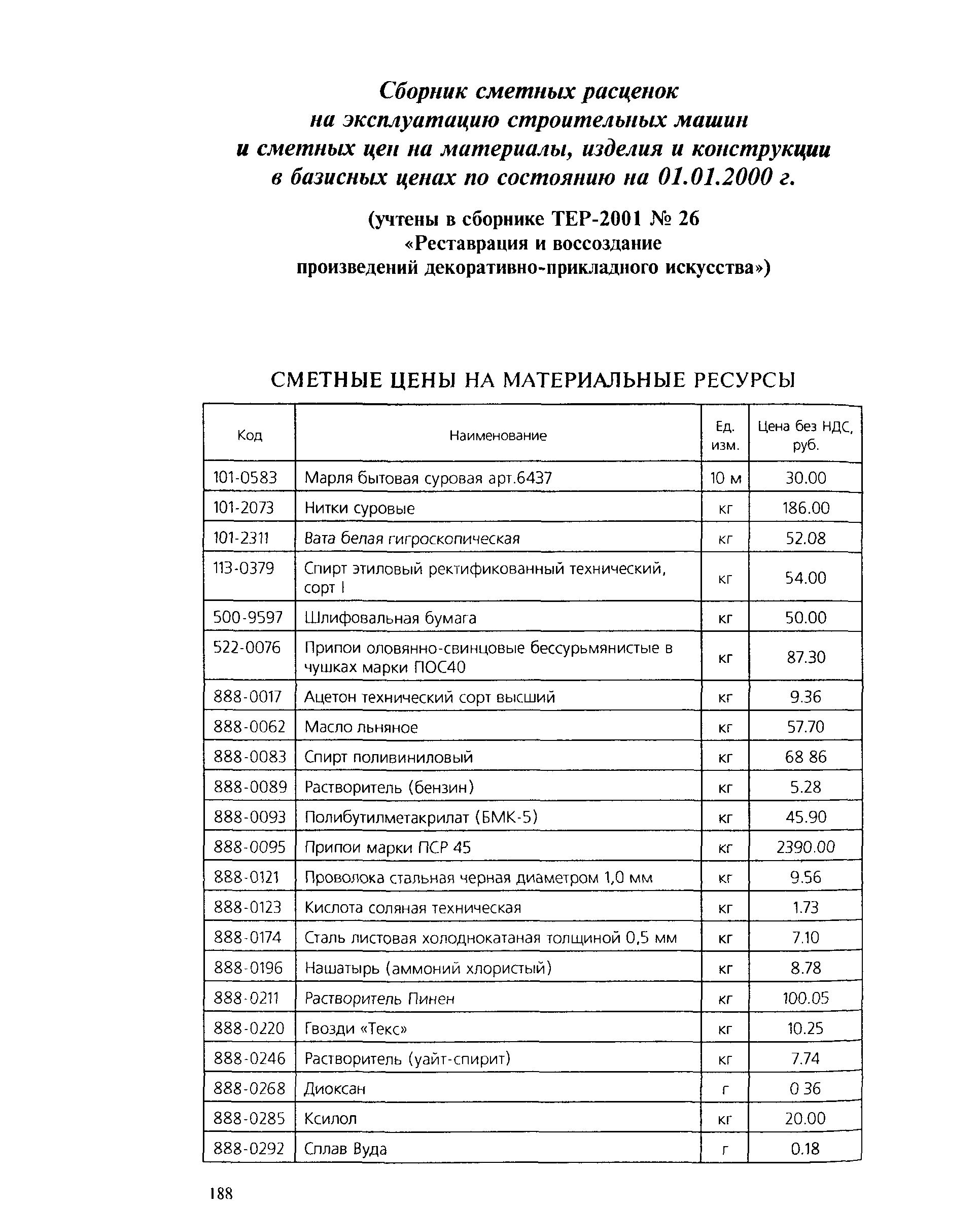 Сборник сметных расценок на эксплуатацию строительных машин и сметных цен на материалы, изделия и конструкции в базисных ценах по состоянию на 01.01.2000 г.

(учтены в сборнике ТЕР-2001 № 26 «Реставрация и воссоздание произведений декоративно-прикладного искусства»)

СМЕТНЫЕ ЦЕНЫ НА МАТЕРИАЛЬНЫЕ РЕСУРСЫ

| Код | Наименование | Ед. изм. | Цена без НДС, руб. |
|---|---|---|---|
| 101-0583 | Марля бытовая суровая арт.6437 | 10 м | 30.00 |
| 101-2073 | Нитки суровые | кг | 186.00 |
| 101-2311 | Вата белая гигроскопическая | кг | 52.08 |
| 113-0379 | Спирт этиловый ректификованный технический, сорт I | кг | 54.00 |
| 500-9597 | Шлифовальная бумага | кг | 50.00 |
| 522-0076 | Припои оловянно-свинцовые бессурьмянистые в чушках марки ПОС40 | кг | 87.30 |
| 888-0017 | Ацетон технический сорт высший | кг | 9.36 |
| 888-0062 | Масло льняное | кг | 57.70 |
| 888-0083 | Спирт поливиниловый | кг | 68 86 |
| 888-0089 | Растворитель (бензин) | кг | 5.28 |
| 888-0093 | Полибутилметакрилат (БМК-5) | кг | 45.90 |
| 888-0095 | Припои марки ПСР 45 | кг | 2390.00 |
| 888-0121 | Проволока стальная черная диаметром 1,0 мм | кг | 9.56 |
| 888-0123 | Кислота соляная техническая | кг | 1.73 |
| 888-0174 | Сталь листовая холоднокатаная толщиной 0,5 мм | кг | 7.10 |
| 888-0196 | Нашатырь (аммоний хлористый) | кг | 8.78 |
| 888-0211 | Растворитель Пинен | кг | 100.05 |
| 888-0220 | Гвозди «Текс» | кг | 10.25 |
| 888-0246 | Растворитель (уайт-спирит) | кг | 7.74 |
| 888-0268 | Диоксан | г | 0 36 |
| 888-0285 | Ксилол | кг | 20.00 |
| 888-0292 | Сплав Вуда | г | 0.18 |

188